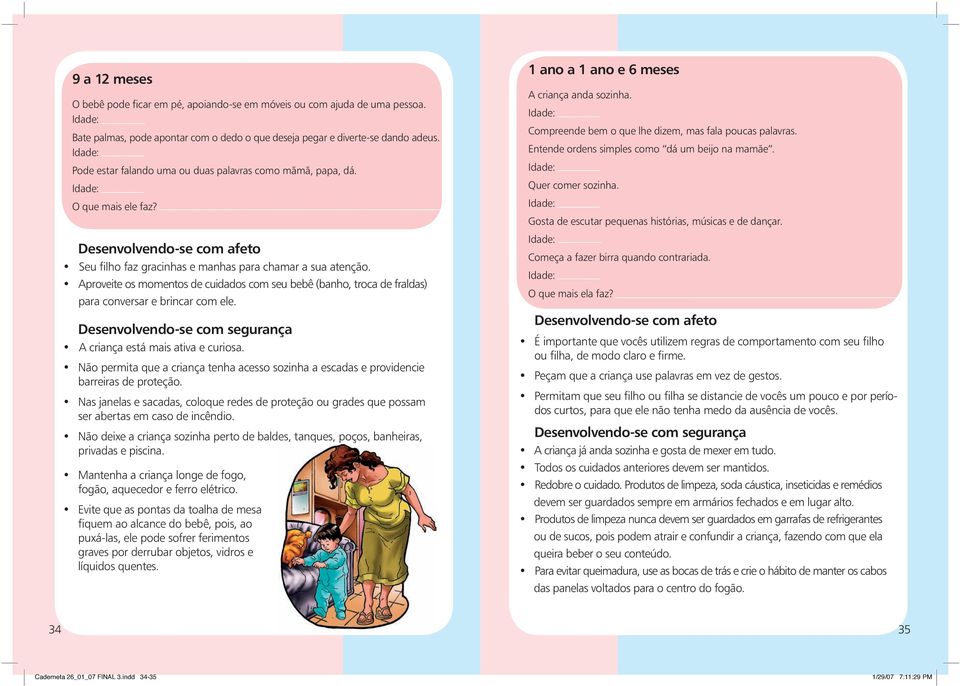 9 a 12 meses

O bebê pode ficar em pé, apoiando-se em móveis ou com ajuda de uma pessoa.
Idade:

Bate palmas, pode apontar com o dedo o que deseja pegar e diverte-se dando adeus.
Idade:

Pode estar falando uma ou duas palavras como mãmã, papa, dá.
Idade:

O que mais ele faz?

Desenvolvendo-se com afeto

• Seu filho faz gracinhas e manhas para chamar a sua atenção.
• Aproveite os momentos de cuidados com seu bebê (banho, troca de fraldas) para conversar e brincar com ele.

Desenvolvendo-se com segurança

• A criança está mais ativa e curiosa.
• Não permita que a criança tenha acesso sozinha a escadas e providencie barreiras de proteção.
• Nas janelas e sacadas, coloque redes de proteção ou grades que possam ser abertas em caso de incêndio.
• Não deixe a criança sozinha perto de baldes, tanques, poços, banheiras, privadas e piscina.
• Mantenha a criança longe de fogo, fogão, aquecedor e ferro elétrico.
• Evite que as pontas da toalha de mesa fiquem ao alcance do bebê, pois, ao puxá-las, ele pode sofrer ferimentos graves por derrubar objetos, vidros e líquidos quentes.

34

1 ano a 1 ano e 6 meses

A criança anda sozinha.
Idade:

Compreende bem o que lhe dizem, mas fala poucas palavras.
Entende ordens simples como "dá um beijo na mamãe".
Idade:

Quer comer sozinha.
Idade:

Gosta de escutar pequenas histórias, músicas e de dançar.
Idade:

Começa a fazer birra quando contrariada.
Idade:

O que mais ela faz?

Desenvolvendo-se com afeto

• É importante que vocês utilizem regras de comportamento com seu filho ou filha, de modo claro e firme.
• Peçam que a criança use palavras em vez de gestos.
• Permitam que seu filho ou filha se distancie de vocês um pouco e por períodos curtos, para que ele não tenha medo da ausência de vocês.

Desenvolvendo-se com segurança

• A criança já anda sozinha e gosta de mexer em tudo.
• Todos os cuidados anteriores devem ser mantidos.
• Redobre o cuidado. Produtos de limpeza, soda cáustica, inseticidas e remédios devem ser guardados sempre em armários fechados e em lugar alto.
• Produtos de limpeza nunca devem ser guardados em garrafas de refrigerantes ou de sucos, pois podem atrair e confundir a criança, fazendo com que ela queira beber o seu conteúdo.
• Para evitar queimadura, use as bocas de trás e crie o hábito de manter os cabos das panelas voltados para o centro do fogão.

35

Caderneta 26_01_07 FINAL 3.indd 34-35

1/29/07 7:11:29 PM